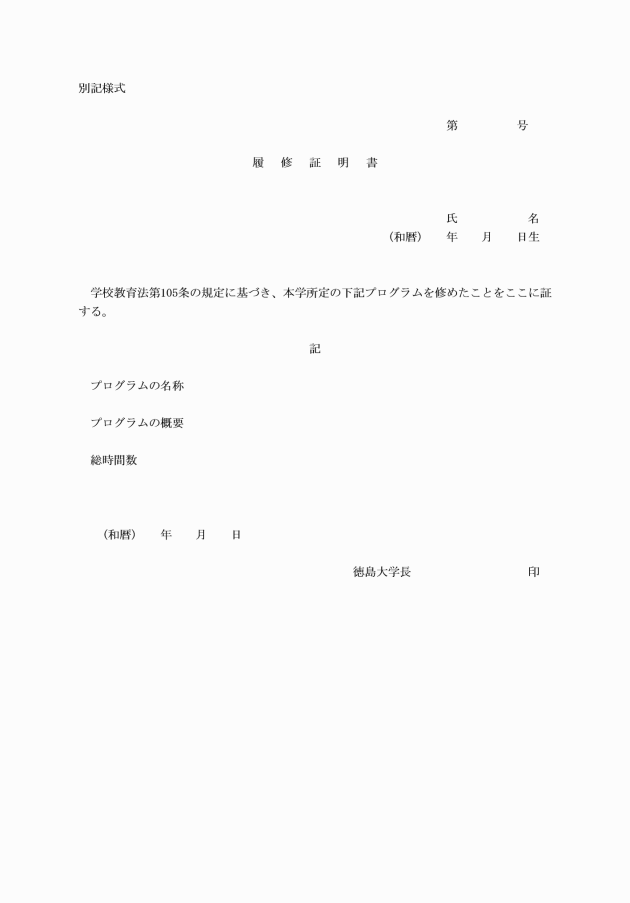 別記様式

第　　　号

履　修　証　明　書

氏　　　名

（和暦）　年　月　日生

学校教育法第105条の規定に基づき、本学所定の下記プログラムを修めたことをここに証する。

記

プログラムの名称

プログラムの概要

総時間数

（和暦）　年　月　日

徳島大学長　　　　　印